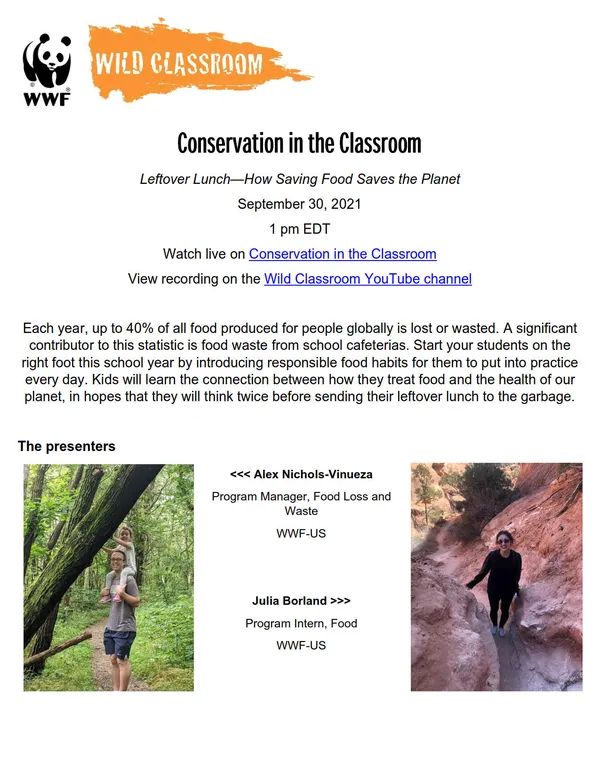 WWF

WILD CLASSROOM

Conservation in the Classroom

Leftover Lunch—How Saving Food Saves the Planet

September 30, 2021

1 pm EDT

Watch live on Conservation in the Classroom

View recording on the Wild Classroom YouTube channel

Each year, up to 40% of all food produced for people globally is lost or wasted. A significant contributor to this statistic is food waste from school cafeterias. Start your students on the right foot this school year by introducing responsible food habits for them to put into practice every day. Kids will learn the connection between how they treat food and the health of our planet, in hopes that they will think twice before sending their leftover lunch to the garbage.

The presenters

<<< Alex Nichols-Vinueza

Program Manager, Food Loss and Waste

WWF-US

Julia Borland >>>

Program Intern, Food

WWF-US